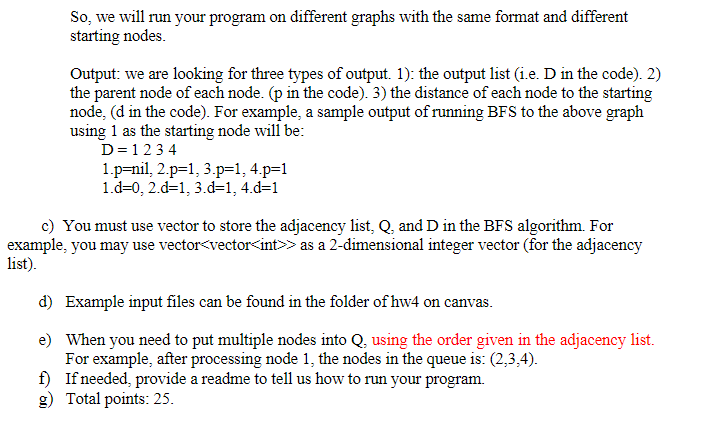 So, we will run your program on different graphs with the same format and different starting nodes.

Output: we are looking for three types of output. 1): the output list (i.e. D in the code). 2) the parent node of each node. (p in the code). 3) the distance of each node to the starting node, (d in the code). For example, a sample output of running BFS to the above graph using 1 as the starting node will be:
D = 1 2 3 4
1.p=nil, 2.p=1, 3.p=1, 4.p=1
1.d=0, 2.d=1, 3.d=1, 4.d=1

c) You must use vector to store the adjacency list, Q, and D in the BFS algorithm. For example, you may use vector<vector<int>> as a 2-dimensional integer vector (for the adjacency list).

d) Example input files can be found in the folder of hw4 on canvas.

e) When you need to put multiple nodes into Q, using the order given in the adjacency list. For example, after processing node 1, the nodes in the queue is: (2,3,4).
f) If needed, provide a readme to tell us how to run your program.
g) Total points: 25.